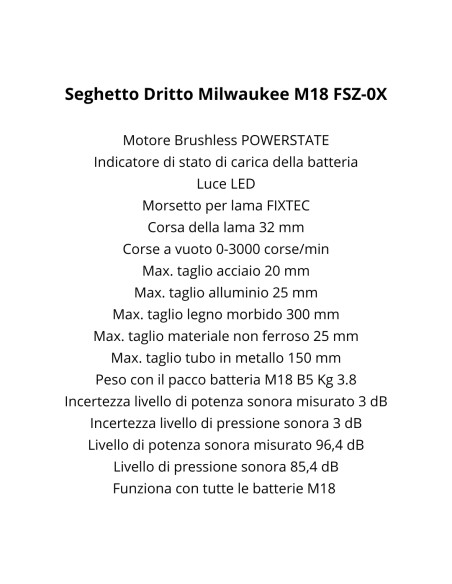 Seghetto Dritto Milwaukee M18 FSZ-0X

Motore Brushless POWERSTATE
Indicatore di stato di carica della batteria
Luce LED
Morsetto per lama FIXTEC
Corsa della lama 32 mm
Corse a vuoto 0-3000 corse/min
Max. taglio acciaio 20 mm
Max. taglio alluminio 25 mm
Max. taglio legno morbido 300 mm
Max. taglio materiale non ferroso 25 mm
Max. taglio tubo in metallo 150 mm
Peso con il pacco batteria M18 B5 Kg 3.8
Incertezza livello di potenza sonora misurato 3 dB
Incertezza livello di pressione sonora 3 dB
Livello di potenza sonora misurato 96,4 dB
Livello di pressione sonora 85,4 dB
Funziona con tutte le batterie M18